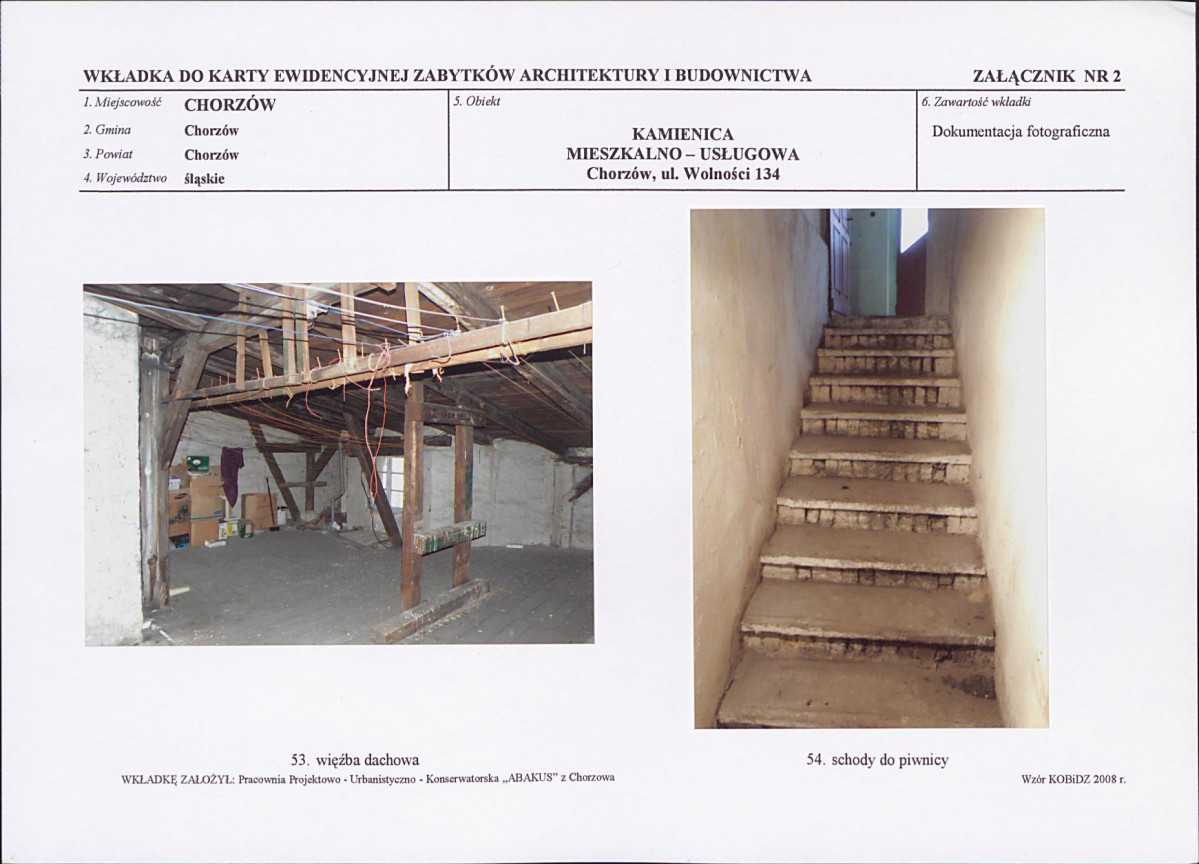 WKŁADKA DO KARTY EWIDENCYJNEJ ZABYTKÓW ARCHITEKTURY I BUDOWNICTWA

ZAŁĄCZNIK NR 2

1. Miejscowość CHORZÓW
2. Gmina Chorzów
3. Powiat Chorzów
4. Województwo śląskie

5. Obiekt
KAMIENICA
MIESZKALNO – USŁUGOWA
Chorzów, ul. Wolności 134

6. Zawartość wkładki
Dokumentacja fotograficzna

53. więźba dachowa

54. schody do piwnicy

WKŁADKĘ ZAŁOŻYŁ: Pracownia Projektowo - Urbanistyczno - Konserwatorska „ABAKUS" z Chorzowa

Wzór KOBiDZ 2008 r.